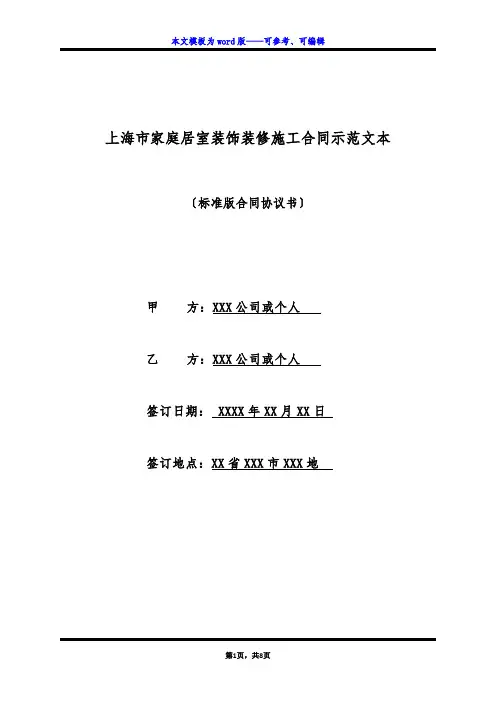 本文模板为word版——可参考、可编辑

上海市家庭居室装饰装修施工合同示范文本

(标准版合同协议书)

甲　　方：XXX公司或个人

乙　　方：XXX公司或个人

签订日期： XXXX年XX月XX日

签订地点：XX省XXX市XXX地

第1页，共8页